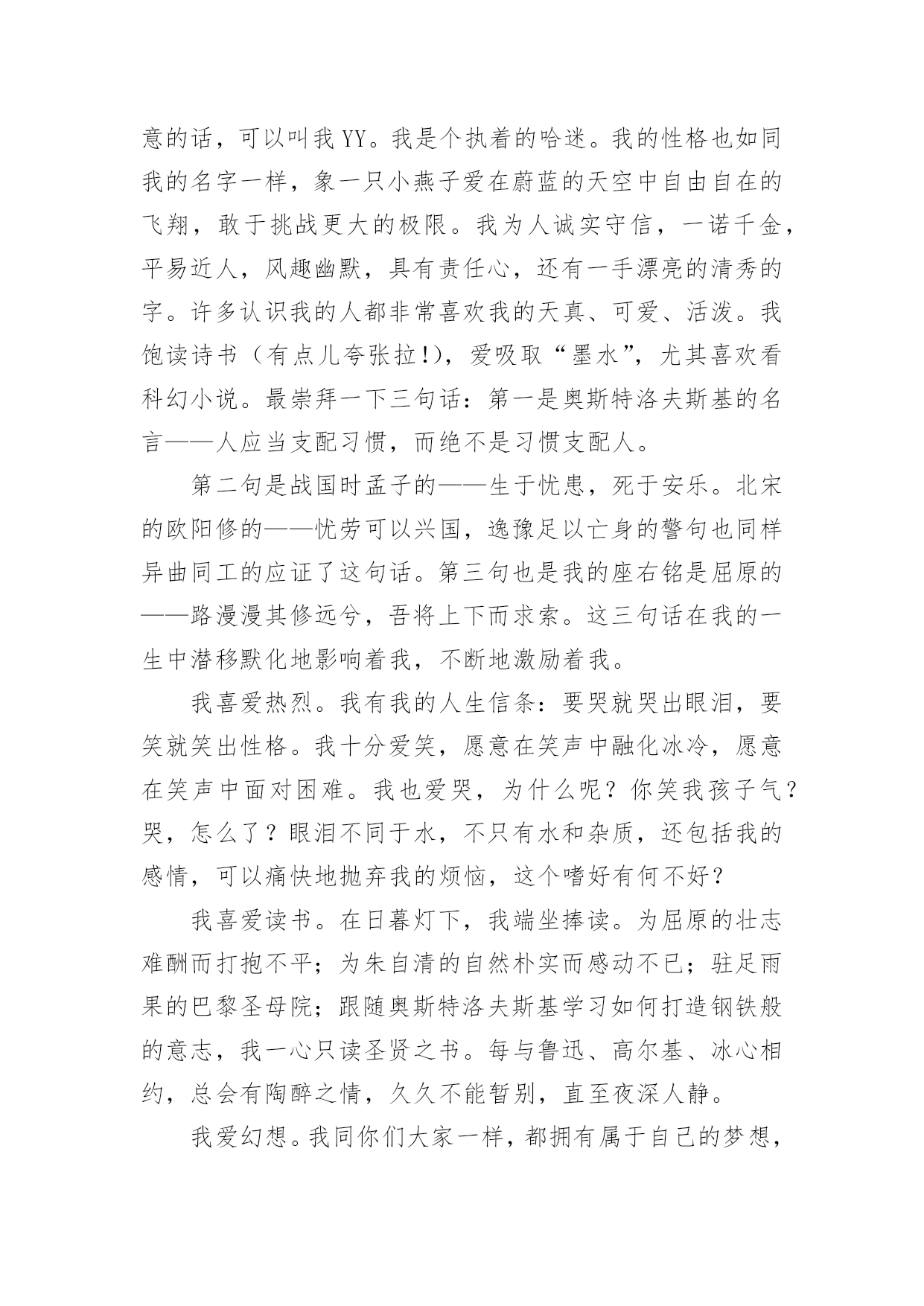 意的话，可以叫我YY。我是个执着的哈迷。我的性格也如同我的名字一样，象一只小燕子爱在蔚蓝的天空中自由自在的飞翔，敢于挑战更大的极限。我为人诚实守信，一诺千金，平易近人，风趣幽默，具有责任心，还有一手漂亮的清秀的字。许多认识我的人都非常喜欢我的天真、可爱、活泼。我饱读诗书（有点儿夸张拉!），爱吸取“墨水”，尤其喜欢看科幻小说。最崇拜一下三句话：第一是奥斯特洛夫斯基的名言——人应当支配习惯，而绝不是习惯支配人。

第二句是战国时孟子的——生于忧患，死于安乐。北宋的欧阳修的——忧劳可以兴国，逸豫足以亡身的警句也同样异曲同工的应证了这句话。第三句也是我的座右铭是屈原的——路漫漫其修远兮，吾将上下而求索。这三句话在我的一生中潜移默化地影响着我，不断地激励着我。

我喜爱热烈。我有我的人生信条：要哭就哭出眼泪，要笑就笑出性格。我十分爱笑，愿意在笑声中融化冰冷，愿意在笑声中面对困难。我也爱哭，为什么呢？你笑我孩子气？哭，怎么了？眼泪不同于水，不只有水和杂质，还包括我的感情，可以痛快地抛弃我的烦恼，这个嗜好有何不好？

我喜爱读书。在日暮灯下，我端坐捧读。为屈原的壮志难酬而打抱不平；为朱自清的自然朴实而感动不已；驻足雨果的巴黎圣母院；跟随奥斯特洛夫斯基学习如何打造钢铁般的意志，我一心只读圣贤之书。每与鲁迅、高尔基、冰心相约，总会有陶醉之情，久久不能暂别，直至夜深人静。

我爱幻想。我同你们大家一样，都拥有属于自己的梦想，